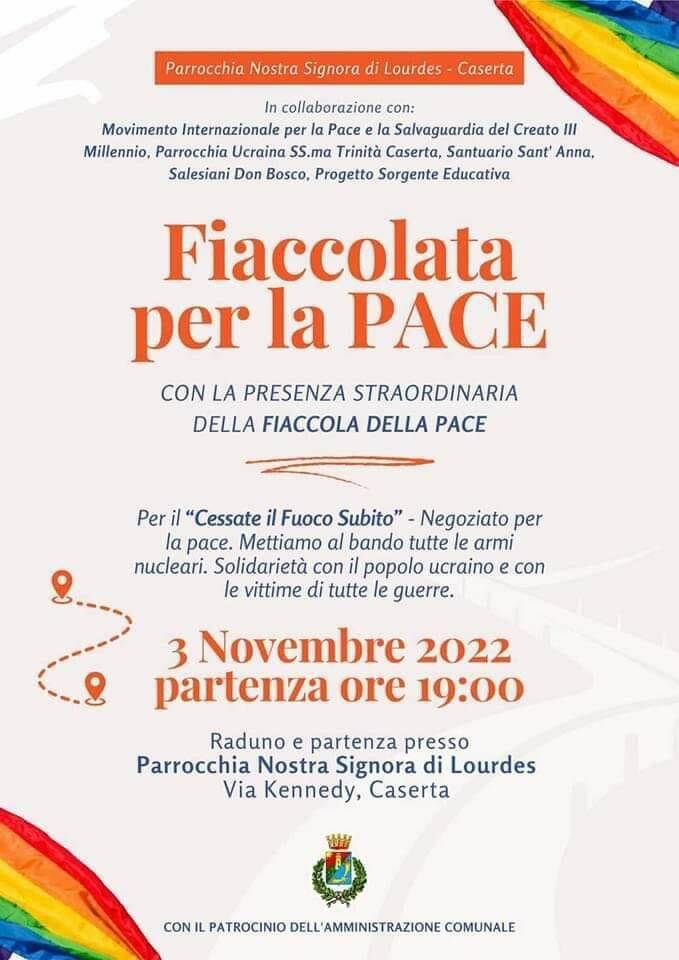 Parrocchia Nostra Signora di Lourdes - Caserta

In collaborazione con:
Movimento Internazionale per la Pace e la Salvaguardia del Creato III Millennio, Parrocchia Ucraina SS.ma Trinità Caserta, Santuario Sant' Anna, Salesiani Don Bosco, Progetto Sorgente Educativa

Fiaccolata
per la PACE

CON LA PRESENZA STRAORDINARIA
DELLA FIACCOLA DELLA PACE

Per il "Cessate il Fuoco Subito" - Negoziato per la pace. Mettiamo al bando tutte le armi nucleari. Solidarietà con il popolo ucraino e con le vittime di tutte le guerre.

3 Novembre 2022
partenza ore 19:00

Raduno e partenza presso
Parrocchia Nostra Signora di Lourdes
Via Kennedy, Caserta

CON IL PATROCINIO DELL'AMMINISTRAZIONE COMUNALE